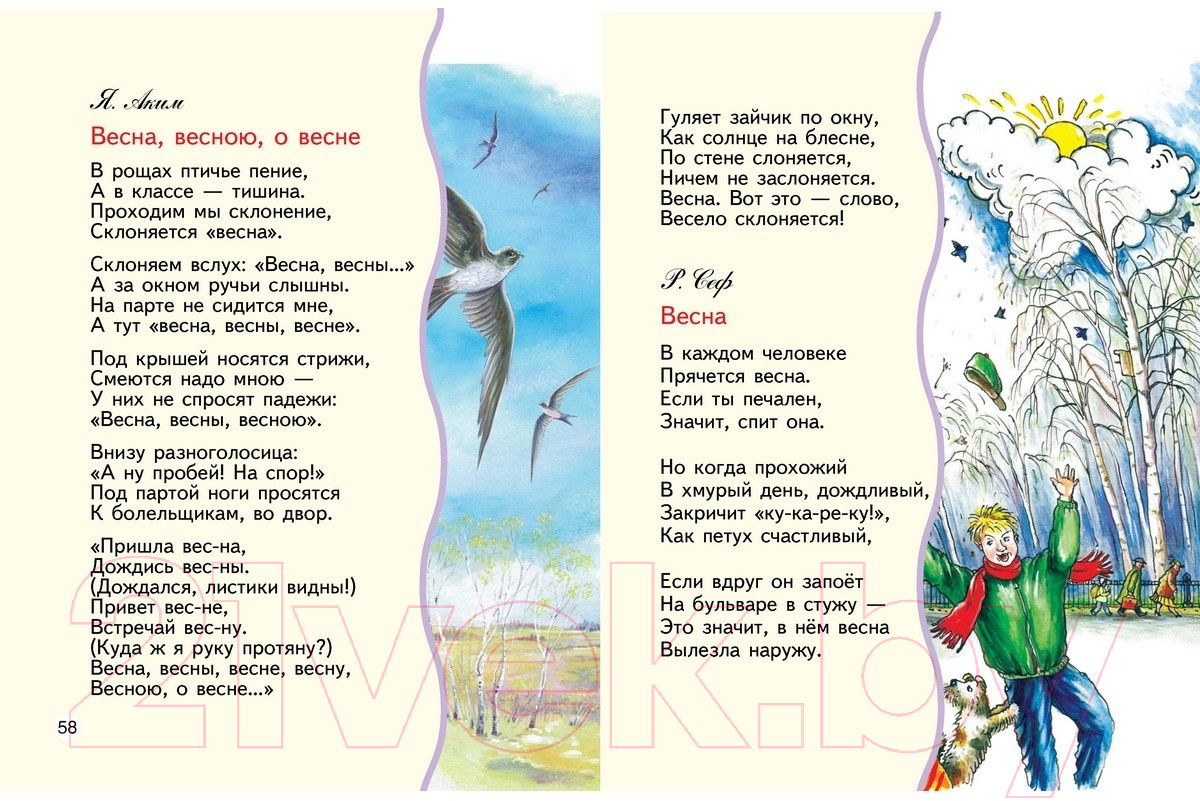 Я. Аким

Весна, весною, о весне

В рощах птичье пение,
А в классе — тишина.
Проходим мы склонение,
Склоняется «весна».

Склоняем вслух: «Весна, весны...»
А за окном ручьи слышны.
На парте не сидится мне,
А тут «весна, весны, весне».

Под крышей носятся стрижи,
Смеются надо мною —
У них не спросят падежи:
«Весна, весны, весною».

Внизу разноголосица:
«А ну пробей! На спор!»
Под партой ноги просятся
К болельщикам, во двор.

«Пришла вес-на,
Дождись вес-ны.
(Дождался, листики видны!)
Привет вес-не,
Встречай вес-ну.
(Куда ж я руку протяну?)
Весна, весны, весне, весну,
Весною, о весне...»

58

Гуляет зайчик по окну,
Как солнце на блесне,
По стене слоняется,
Ничем не заслоняется.
Весна. Вот это — слово,
Весело склоняется!

Р. Сеф

Весна

В каждом человеке
Прячется весна.
Если ты печален,
Значит, спит она.

Но когда прохожий
В хмурый день, дождливый,
Закричит «ку-ка-ре-ку!»,
Как петух счастливый,

Если вдруг он запоёт
На бульваре в стужу —
Это значит, в нём весна
Вылезла наружу.

21vek.by